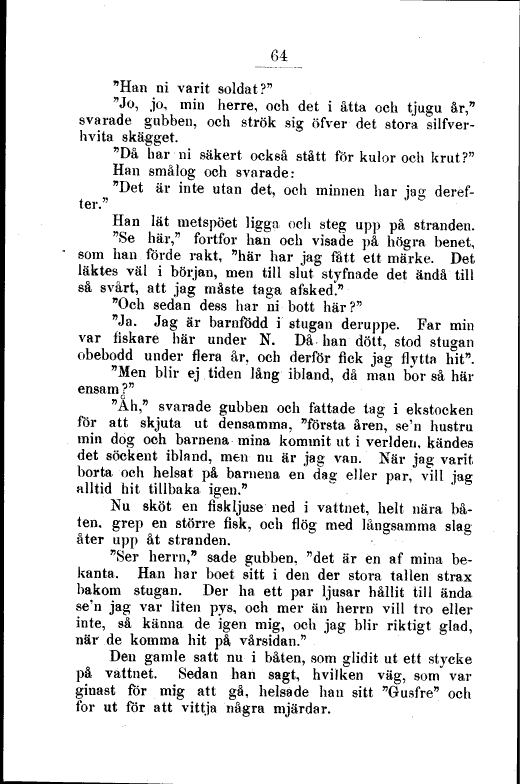 64

"Han ni varit soldat?"

"Jo, jo, min herre, och det i åtta och tjugu år," svarade gubben, och strök sig öfver det stora silfverhvita skägget.

"Då har ni säkert också stått för kulor och krut?"

Han smålog och svarade:

"Det är inte utan det, och minnen har jag derefter."

Han lät metspöet ligga och steg upp på stranden.

"Se här," fortfor han och visade på högra benet, som han förde rakt, "här har jag fått ett märke. Det läktes väl i början, men till slut styfnade det ändå till så svårt, att jag måste taga afsked."

"Och sedan dess har ni bott här?"

"Ja. Jag är barnfödd i stugan deruppe. Far min var fiskare här under N. Då han dött, stod stugan obebodd under flera år, och derför fick jag flytta hit".

"Men blir ej tiden lång ibland, då man bor så här ensam?"

"Åh," svarade gubben och fattade tag i ekstocken för att skjuta ut densamma, "första åren, se'n hustru min dog och barnena mina kommit ut i verlden, kändes det söckent ibland, men nu är jag van. När jag varit borta och helsat på barnena en dag eller par, vill jag alltid hit tillbaka igen."

Nu sköt en fiskljuse ned i vattnet, helt nära båten, grep en större fisk, och flög med långsamma slag åter upp åt stranden.

"Ser herrn," sade gubben, "det är en af mina bekanta. Han har boet sitt i den der stora tallen strax bakom stugan. Der ha ett par ljusar hållit till ända se'n jag var liten pys, och mer än herrn vill tro eller inte, så känna de igen mig, och jag blir riktigt glad, när de komma hit på vårsidan."

Den gamle satt nu i båten, som glidit ut ett stycke på vattnet. Sedan han sagt, hvilken väg, som var ginast för mig att gå, helsade han sitt "Gusfre" och for ut för att vittja några mjärdar.